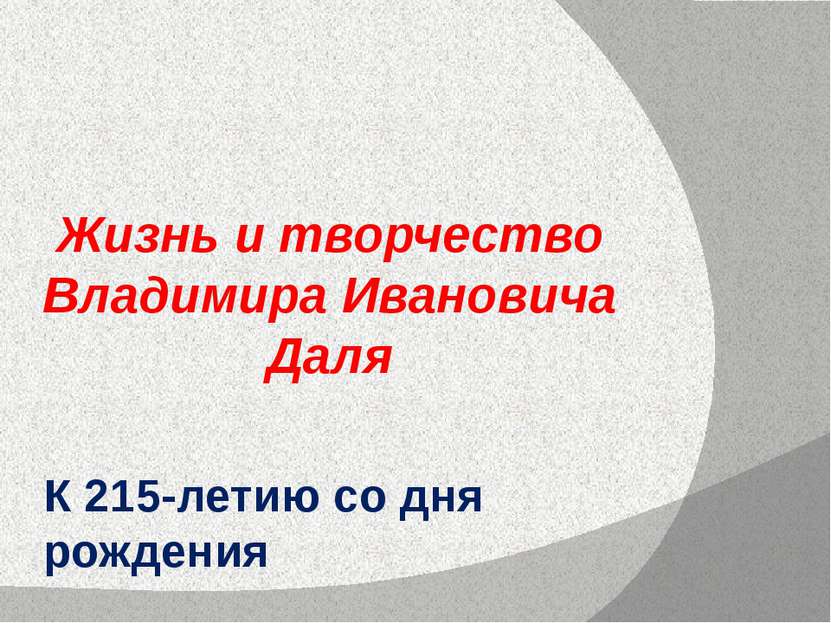 Жизнь и творчество Владимира Ивановича Даля

К 215-летию со дня рождения